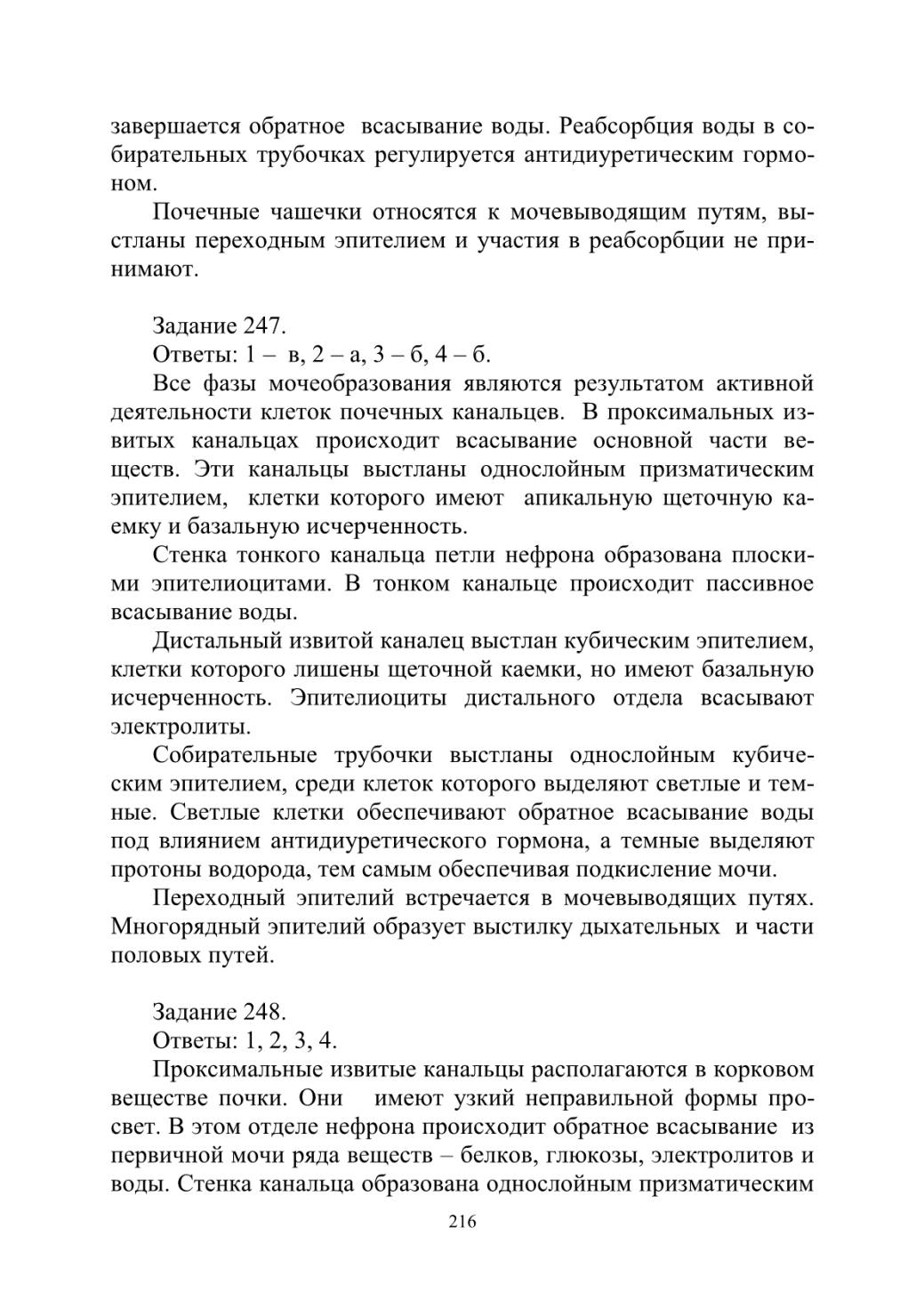 завершается обратное всасывание воды. Реабсорбция воды в собирательных трубочках регулируется антидиуретическим гормоном.

Почечные чашечки относятся к мочевыводящим путям, выстланы переходным эпителием и участия в реабсорбции не принимают.

Задание 247.

Ответы: 1 – в, 2 – а, 3 – б, 4 – б.

Все фазы мочеобразования являются результатом активной деятельности клеток почечных канальцев. В проксимальных извитых канальцах происходит всасывание основной части веществ. Эти канальцы выстланы однослойным призматическим эпителием, клетки которого имеют апикальную щеточную каемку и базальную исчерченность.

Стенка тонкого канальца петли нефрона образована плоскими эпителиоцитами. В тонком канальце происходит пассивное всасывание воды.

Дистальный извитой каналец выстлан кубическим эпителием, клетки которого лишены щеточной каемки, но имеют базальную исчерченность. Эпителиоциты дистального отдела всасывают электролиты.

Собирательные трубочки выстланы однослойным кубическим эпителием, среди клеток которого выделяют светлые и темные. Светлые клетки обеспечивают обратное всасывание воды под влиянием антидиуретического гормона, а темные выделяют протоны водорода, тем самым обеспечивая подкисление мочи.

Переходный эпителий встречается в мочевыводящих путях. Многорядный эпителий образует выстилку дыхательных и части половых путей.

Задание 248.

Ответы: 1, 2, 3, 4.

Проксимальные извитые канальцы располагаются в корковом веществе почки. Они имеют узкий неправильной формы просвет. В этом отделе нефрона происходит обратное всасывание из первичной мочи ряда веществ – белков, глюкозы, электролитов и воды. Стенка канальца образована однослойным призматическим

216